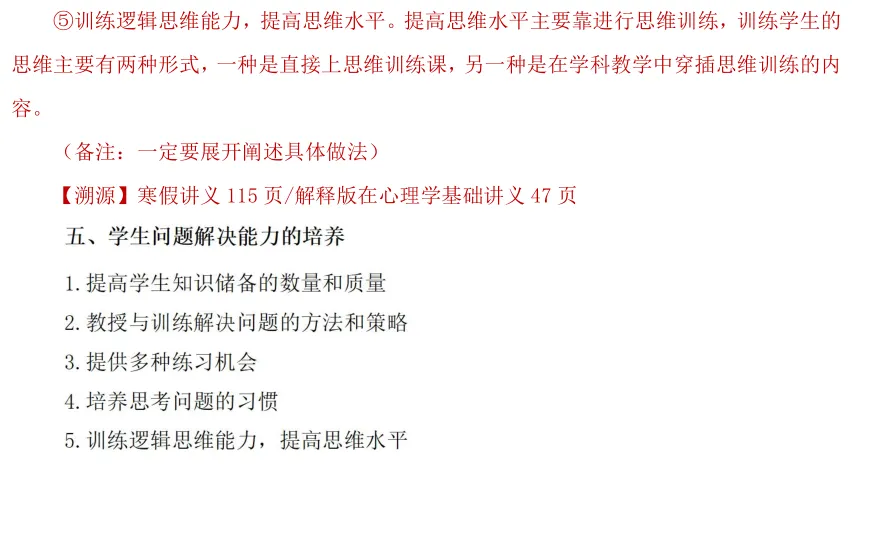 ⑤训练逻辑思维能力，提高思维水平。提高思维水平主要靠进行思维训练，训练学生的思维主要有两种形式，一种是直接上思维训练课，另一种是在学科教学中穿插思维训练的内容。

（备注：一定要展开阐述具体做法）

【溯源】寒假讲义 115 页/解释版在心理学基础讲义 47 页

五、学生问题解决能力的培养

1. 提高学生知识储备的数量和质量

2. 教授与训练解决问题的方法和策略

3. 提供多种练习机会

4. 培养思考问题的习惯

5. 训练逻辑思维能力，提高思维水平